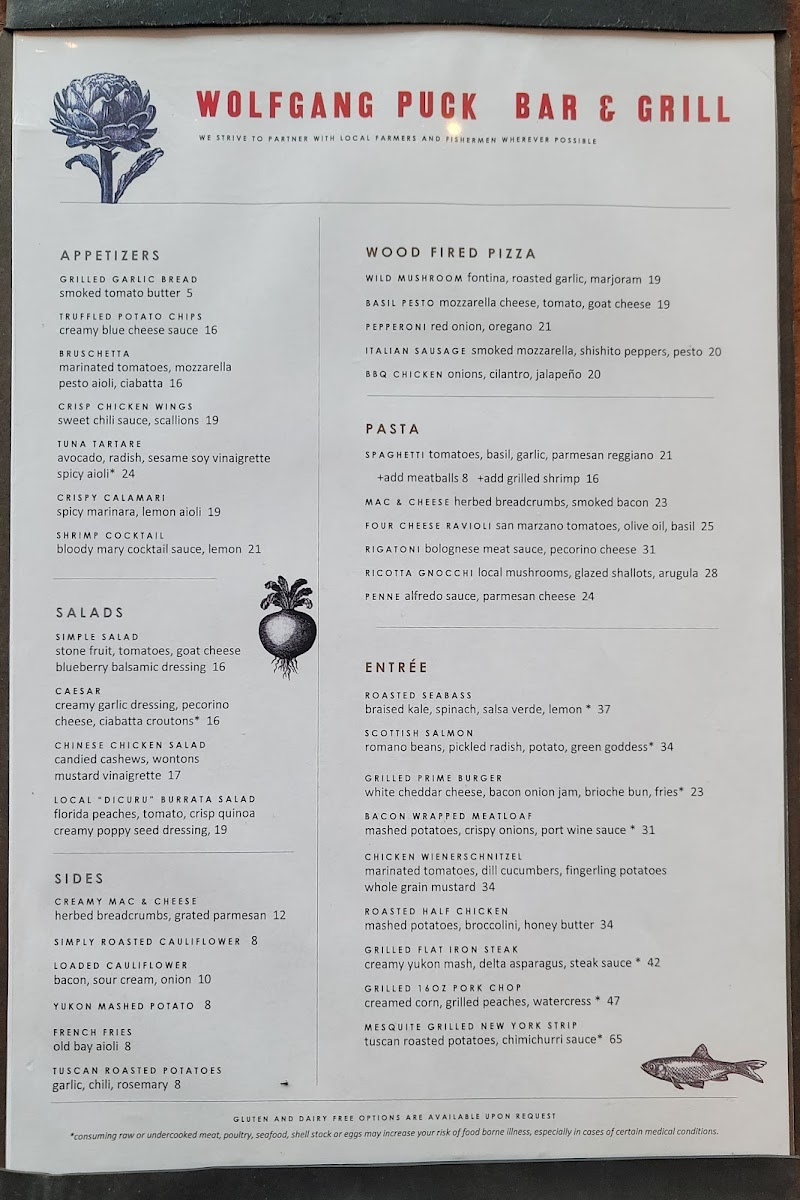 WOLFGANG PUCK BAR & GRILL

WE STRIVE TO PARTNER WITH LOCAL FARMERS AND FISHERMEN WHEREVER POSSIBLE

APPETIZERS

GRILLED GARLIC BREAD
smoked tomato butter 5

TRUFFLED POTATO CHIPS
creamy blue cheese sauce 16

BRUSCHETTA
marinated tomatoes, mozzarella pesto aioli, ciabatta 16

CRISP CHICKEN WINGS
sweet chili sauce, scallions 19

TUNA TARTARE
avocado, radish, sesame soy vinaigrette spicy aioli* 24

CRISPY CALAMARI
spicy marinara, lemon aioli 19

SHRIMP COCKTAIL
bloody mary cocktail sauce, lemon 21

SALADS

SIMPLE SALAD
stone fruit, tomatoes, goat cheese blueberry balsamic dressing 16

CAESAR
creamy garlic dressing, pecorino cheese, ciabatta croutons* 16

CHINESE CHICKEN SALAD
candied cashews, wontons mustard vinaigrette 17

LOCAL "DICURU" BURRATA SALAD
florida peaches, tomato, crisp quinoa creamy poppy seed dressing, 19

SIDES

CREAMY MAC & CHEESE
herbed breadcrumbs, grated parmesan 12

SIMPLY ROASTED CAULIFLOWER 8

LOADED CAULIFLOWER
bacon, sour cream, onion 10

YUKON MASHED POTATO 8

FRENCH FRIES
old bay aioli 8

TUSCAN ROASTED POTATOES
garlic, chili, rosemary 8

WOOD FIRED PIZZA

WILD MUSHROOM fontina, roasted garlic, marjoram 19

BASIL PESTO mozzarella cheese, tomato, goat cheese 19

PEPPERONI red onion, oregano 21

ITALIAN SAUSAGE smoked mozzarella, shishito peppers, pesto 20

BBQ CHICKEN onions, cilantro, jalapeño 20

PASTA

SPAGHETTI tomatoes, basil, garlic, parmesan reggiano 21
+add meatballs 8 +add grilled shrimp 16

MAC & CHEESE herbed breadcrumbs, smoked bacon 23

FOUR CHEESE RAVIOLI san marzano tomatoes, olive oil, basil 25

RIGATONI bolognese meat sauce, pecorino cheese 31

RICOTTA GNOCCHI local mushrooms, glazed shallots, arugula 28

PENNE alfredo sauce, parmesan cheese 24

ENTRÉE

ROASTED SEABASS
braised kale, spinach, salsa verde, lemon * 37

SCOTTISH SALMON
romano beans, pickled radish, potato, green goddess* 34

GRILLED PRIME BURGER
white cheddar cheese, bacon onion jam, brioche bun, fries* 23

BACON WRAPPED MEATLOAF
mashed potatoes, crispy onions, port wine sauce * 31

CHICKEN WIENERSCHNITZEL
marinated tomatoes, dill cucumbers, fingerling potatoes whole grain mustard 34

ROASTED HALF CHICKEN
mashed potatoes, broccolini, honey butter 34

GRILLED FLAT IRON STEAK
creamy yukon mash, delta asparagus, steak sauce * 42

GRILLED 16OZ PORK CHOP
creamed corn, grilled peaches, watercress * 47

MESQUITE GRILLED NEW YORK STRIP
tuscan roasted potatoes, chimichurri sauce* 65

GLUTEN AND DAIRY FREE OPTIONS ARE AVAILABLE UPON REQUEST

*consuming raw or undercooked meat, poultry, seafood, shell stock or eggs may increase your risk of food borne illness, especially in cases of certain medical conditions.